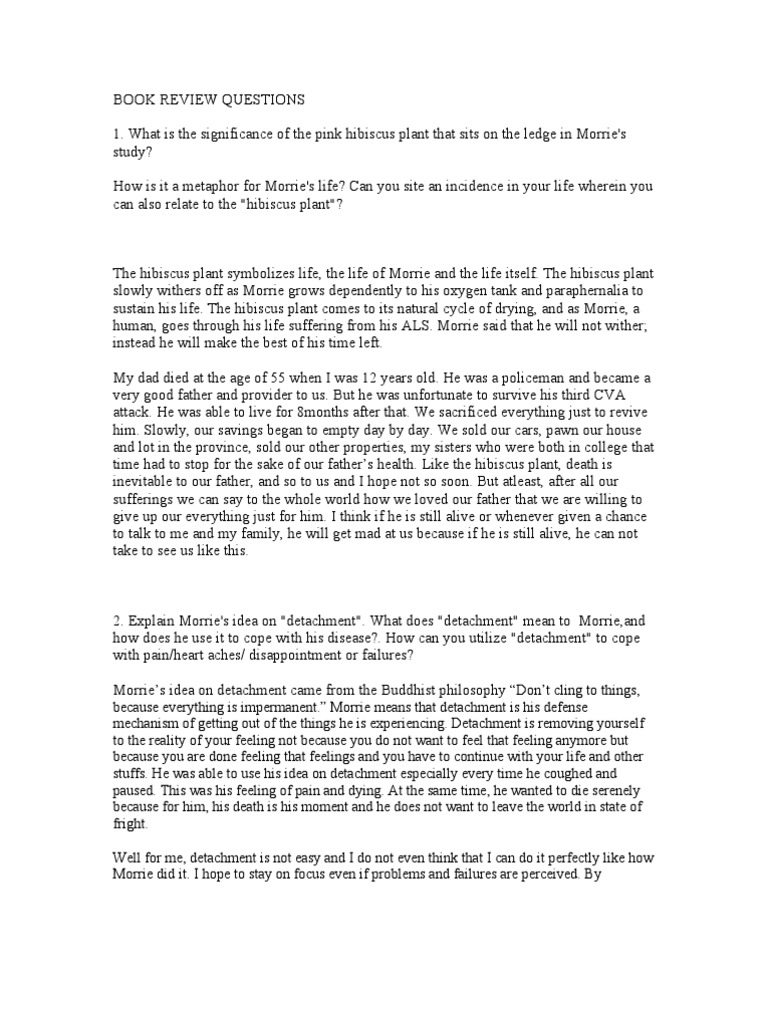 BOOK REVIEW QUESTIONS

1. What is the significance of the pink hibiscus plant that sits on the ledge in Morrie's study?

How is it a metaphor for Morrie's life? Can you site an incidence in your life wherein you can also relate to the "hibiscus plant"?

The hibiscus plant symbolizes life, the life of Morrie and the life itself. The hibiscus plant slowly withers off as Morrie grows dependently to his oxygen tank and paraphernalia to sustain his life. The hibiscus plant comes to its natural cycle of drying, and as Morrie, a human, goes through his life suffering from his ALS. Morrie said that he will not wither; instead he will make the best of his time left.

My dad died at the age of 55 when I was 12 years old. He was a policeman and became a very good father and provider to us. But he was unfortunate to survive his third CVA attack. He was able to live for 8months after that. We sacrificed everything just to revive him. Slowly, our savings began to empty day by day. We sold our cars, pawn our house and lot in the province, sold our other properties, my sisters who were both in college that time had to stop for the sake of our father's health. Like the hibiscus plant, death is inevitable to our father, and so to us and I hope not so soon. But atleast, after all our sufferings we can say to the whole world how we loved our father that we are willing to give up our everything just for him. I think if he is still alive or whenever given a chance to talk to me and my family, he will get mad at us because if he is still alive, he can not take to see us like this.

2. Explain Morrie's idea on "detachment". What does "detachment" mean to Morrie,and how does he use it to cope with his disease?. How can you utilize "detachment" to cope with pain/heart aches/ disappointment or failures?

Morrie's idea on detachment came from the Buddhist philosophy "Don't cling to things, because everything is impermanent." Morrie means that detachment is his defense mechanism of getting out of the things he is experiencing. Detachment is removing yourself to the reality of your feeling not because you do not want to feel that feeling anymore but because you are done feeling that feelings and you have to continue with your life and other stuffs. He was able to use his idea on detachment especially every time he coughed and paused. This was his feeling of pain and dying. At the same time, he wanted to die serenely because for him, his death is his moment and he does not want to leave the world in state of fright.

Well for me, detachment is not easy and I do not even think that I can do it perfectly like how Morrie did it. I hope to stay on focus even if problems and failures are perceived. By